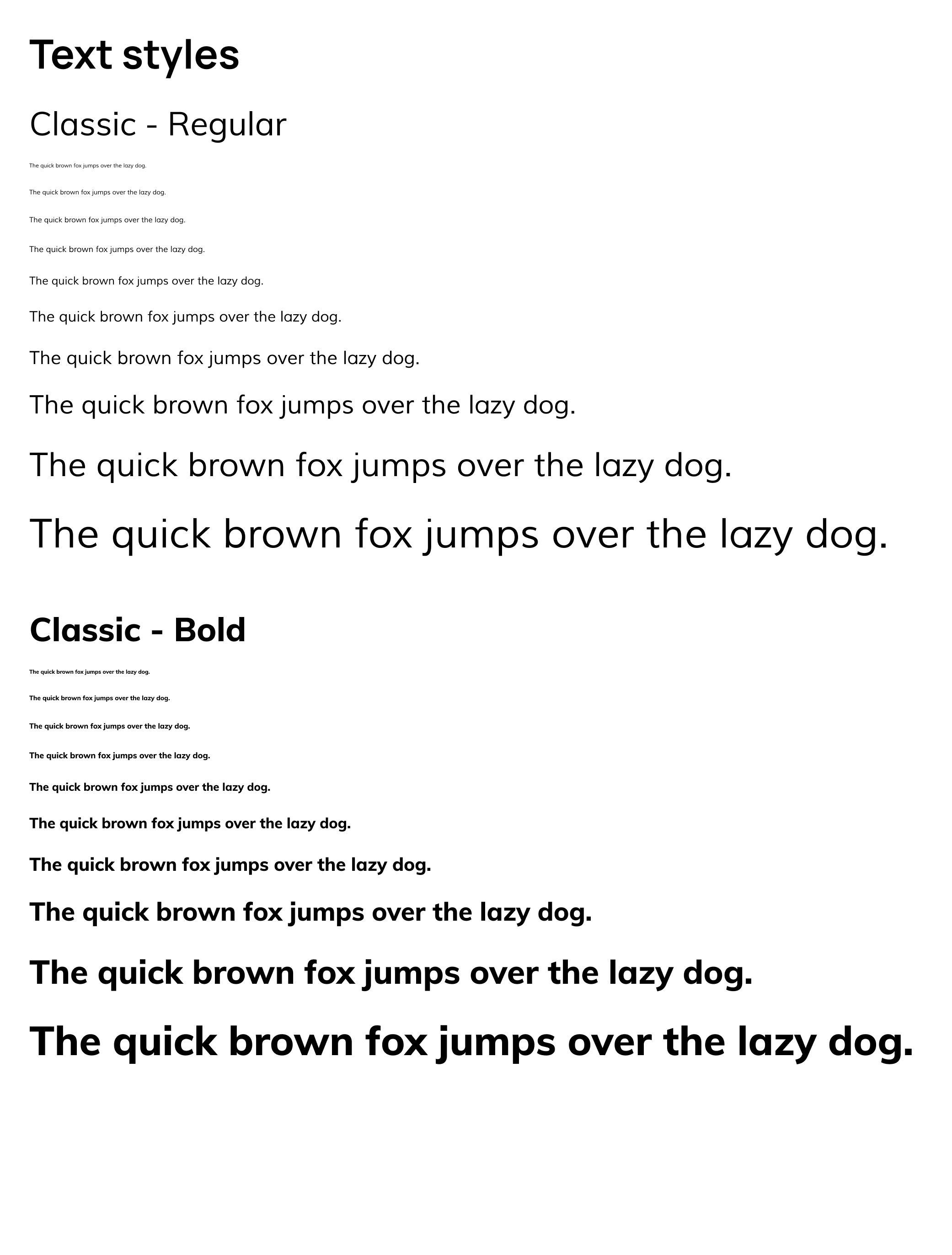 Text styles

Classic - Regular

The quick brown fox jumps over the lazy dog.

The quick brown fox jumps over the lazy dog.

The quick brown fox jumps over the lazy dog.

The quick brown fox jumps over the lazy dog.

The quick brown fox jumps over the lazy dog.

The quick brown fox jumps over the lazy dog.

The quick brown fox jumps over the lazy dog.

The quick brown fox jumps over the lazy dog.

The quick brown fox jumps over the lazy dog.

The quick brown fox jumps over the lazy dog.

Classic - Bold

The quick brown fox jumps over the lazy dog.

The quick brown fox jumps over the lazy dog.

The quick brown fox jumps over the lazy dog.

The quick brown fox jumps over the lazy dog.

The quick brown fox jumps over the lazy dog.

The quick brown fox jumps over the lazy dog.

The quick brown fox jumps over the lazy dog.

The quick brown fox jumps over the lazy dog.

The quick brown fox jumps over the lazy dog.

The quick brown fox jumps over the lazy dog.